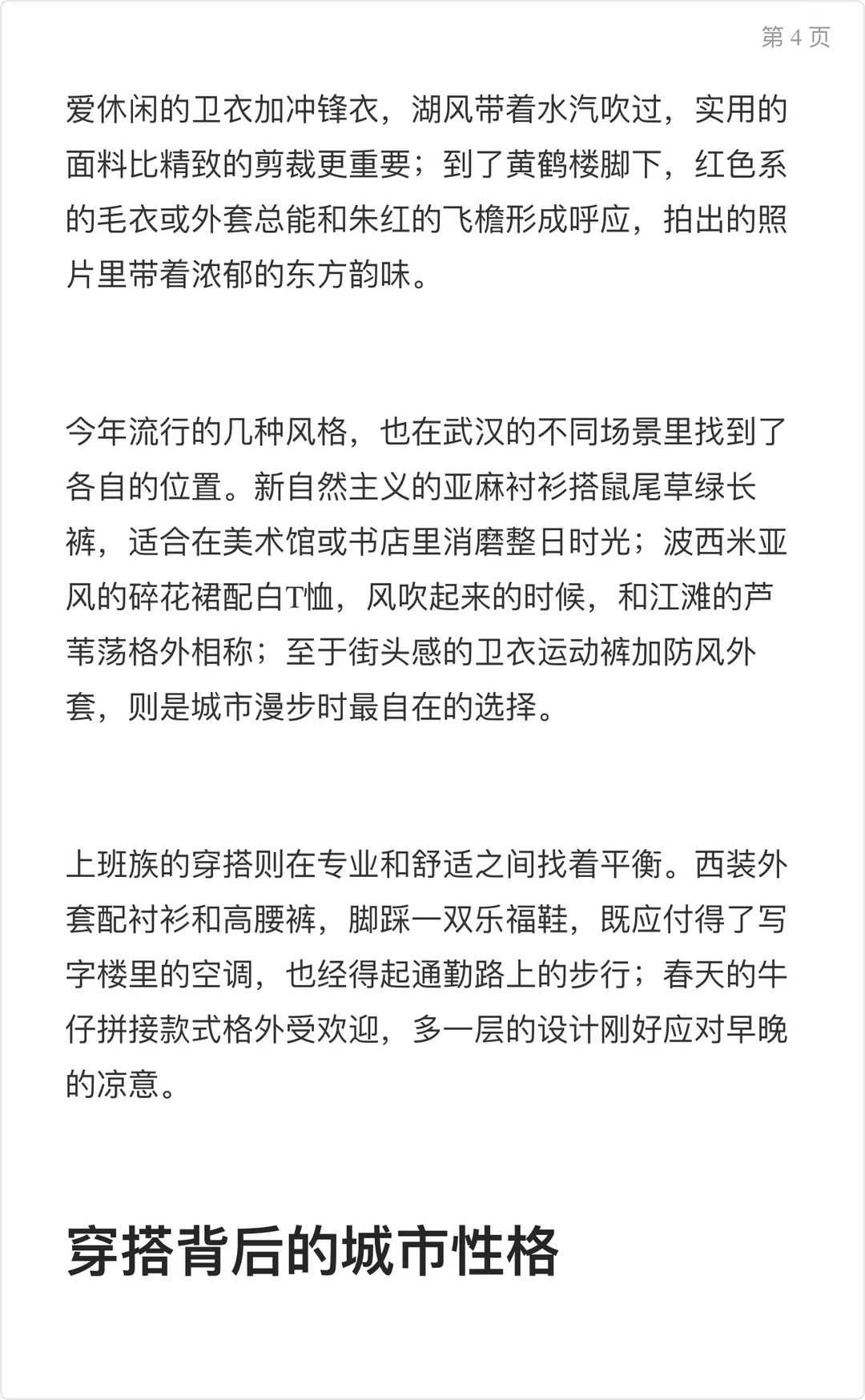 第4页

爱休闲的卫衣加冲锋衣，湖风带着水汽吹过，实用的面料比精致的剪裁更重要；到了黄鹤楼脚下，红色系的毛衣或外套总能和朱红的飞檐形成呼应，拍出的照片里带着浓郁的东方韵味。

今年流行的几种风格，也在武汉的不同场景里找到了各自的位置。新自然主义的亚麻衬衫搭鼠尾草绿长裤，适合在美术馆或书店里消磨整日时光；波西米亚风的碎花裙配白T恤，风吹起来的时候，和江滩的芦苇荡格外相称；至于街头感的卫衣运动裤加防风外套，则是城市漫步时最自在的选择。

上班族的穿搭则在专业和舒适之间找着平衡。西装外套配衬衫和高腰裤，脚踩一双乐福鞋，既应付得了写字楼里的空调，也经得起通勤路上的步行；春天的牛仔拼接款式格外受欢迎，多一层的设计刚好应对早晚的凉意。

穿搭背后的城市性格